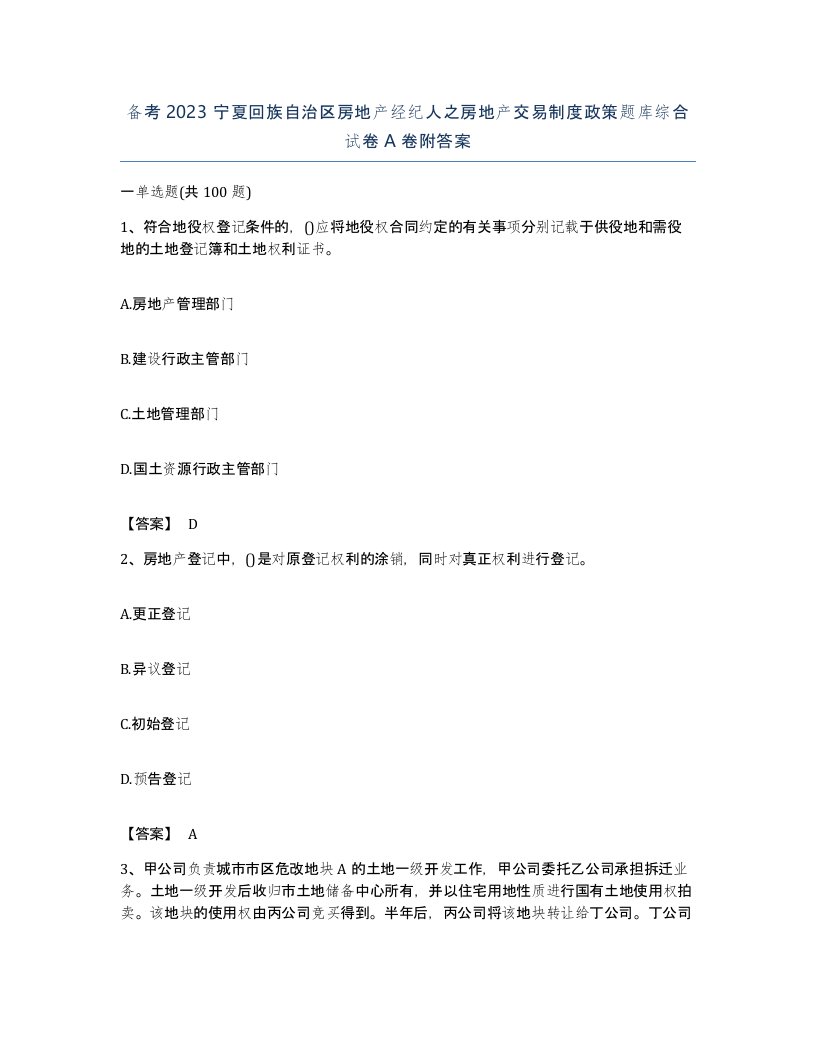 备考 2023 宁夏回族自治区房地产经纪人之房地产交易制度政策题库综合试卷 A 卷附答案

一单选题(共 100 题)

1、符合地役权登记条件的，()应将地役权合同约定的有关事项分别记载于供役地和需役地的土地登记簿和土地权利证书。

A.房地产管理部门

B.建设行政主管部门

C.土地管理部门

D.国土资源行政主管部门

【答案】 D

2、房地产登记中，()是对原登记权利的涂销，同时对真正权利进行登记。

A.更正登记

B.异议登记

C.初始登记

D.预告登记

【答案】 A

3、甲公司负责城市市区危改地块 A 的土地一级开发工作，甲公司委托乙公司承担拆迁业务。土地一级开发后收归市土地储备中心所有，并以住宅用地性质进行国有土地使用权拍卖。该地块的使用权由丙公司竞买得到。半年后，丙公司将该地块转让给丁公司。丁公司